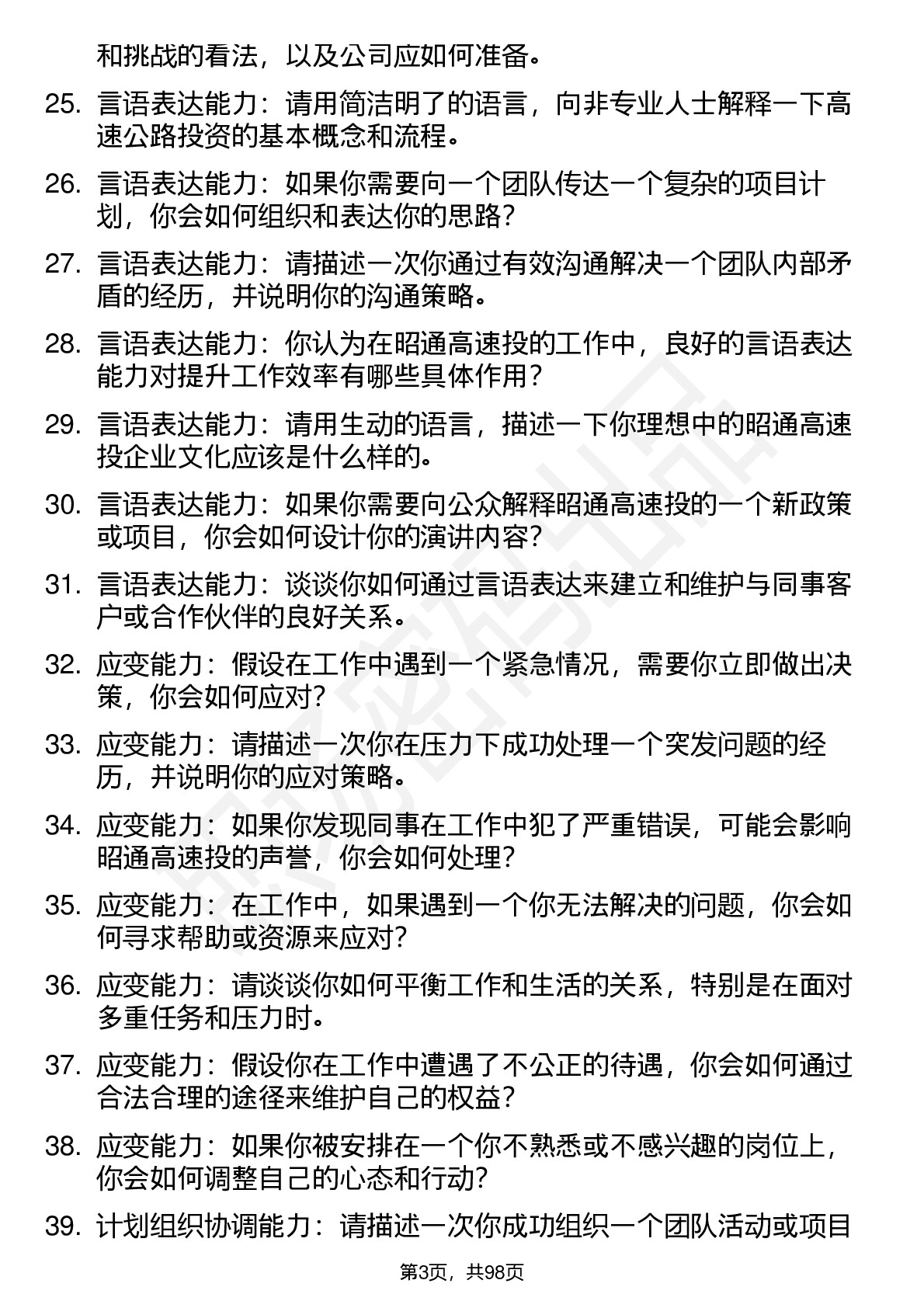 和挑战的看法，以及公司应如何准备。

25. 言语表达能力：请用简洁明了的语言，向非专业人士解释一下高速公路投资的基本概念和流程。

26. 言语表达能力：如果你需要向一个团队传达一个复杂的项目计划，你会如何组织和表达你的思路？

27. 言语表达能力：请描述一次你通过有效沟通解决一个团队内部矛盾的经历，并说明你的沟通策略。

28. 言语表达能力：你认为在昭通高速投的工作中，良好的言语表达能力对提升工作效率有哪些具体作用？

29. 言语表达能力：请用生动的语言，描述一下你理想中的昭通高速投企业文化应该是什么样的。

30. 言语表达能力：如果你需要向公众解释昭通高速投的一个新政策或项目，你会如何设计你的演讲内容？

31. 言语表达能力：谈谈你如何通过言语表达来建立和维护与同事客户或合作伙伴的良好关系。

32. 应变能力：假设在工作中遇到一个紧急情况，需要你立即做出决策，你会如何应对？

33. 应变能力：请描述一次你在压力下成功处理一个突发问题的经历，并说明你的应对策略。

34. 应变能力：如果你发现同事在工作中犯了严重错误，可能会影响昭通高速投的声誉，你会如何处理？

35. 应变能力：在工作中，如果遇到一个你无法解决的问题，你会如何寻求帮助或资源来应对？

36. 应变能力：请谈谈你如何平衡工作和生活的关系，特别是在面对多重任务和压力时。

37. 应变能力：假设你在工作中遭遇了不公正的待遇，你会如何通过合法合理的途径来维护自己的权益？

38. 应变能力：如果你被安排在一个你不熟悉或不感兴趣的岗位上，你会如何调整自己的心态和行动？

39. 计划组织协调能力：请描述一次你成功组织一个团队活动或项目

第3页，共98页